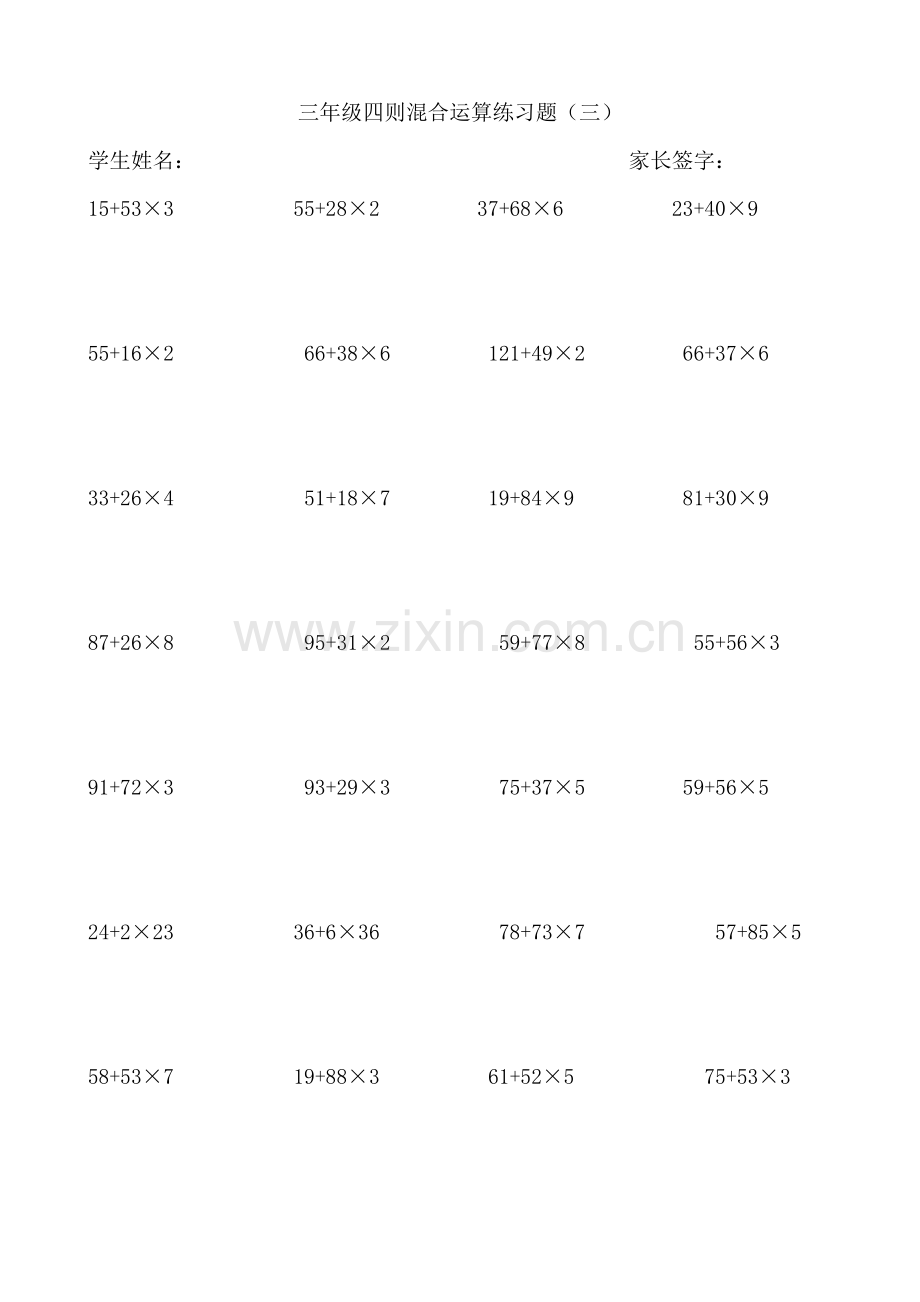 三年级四则混合运算练习题（三）

学生姓名：　　家长签字：

$15+53\times3$ $55+28\times2$ $37+68\times6$ $23+40\times9$

$55+16\times2$ $66+38\times6$ $121+49\times2$ $66+37\times6$

$33+26\times4$ $51+18\times7$ $19+84\times9$ $81+30\times9$

$87+26\times8$ $95+31\times2$ $59+77\times8$ $55+56\times3$

$91+72\times3$ $93+29\times3$ $75+37\times5$ $59+56\times5$

$24+2\times23$ $36+6\times36$ $78+73\times7$ $57+85\times5$

$58+53\times7$ $19+88\times3$ $61+52\times5$ $75+53\times3$

www.zixin.com.cn